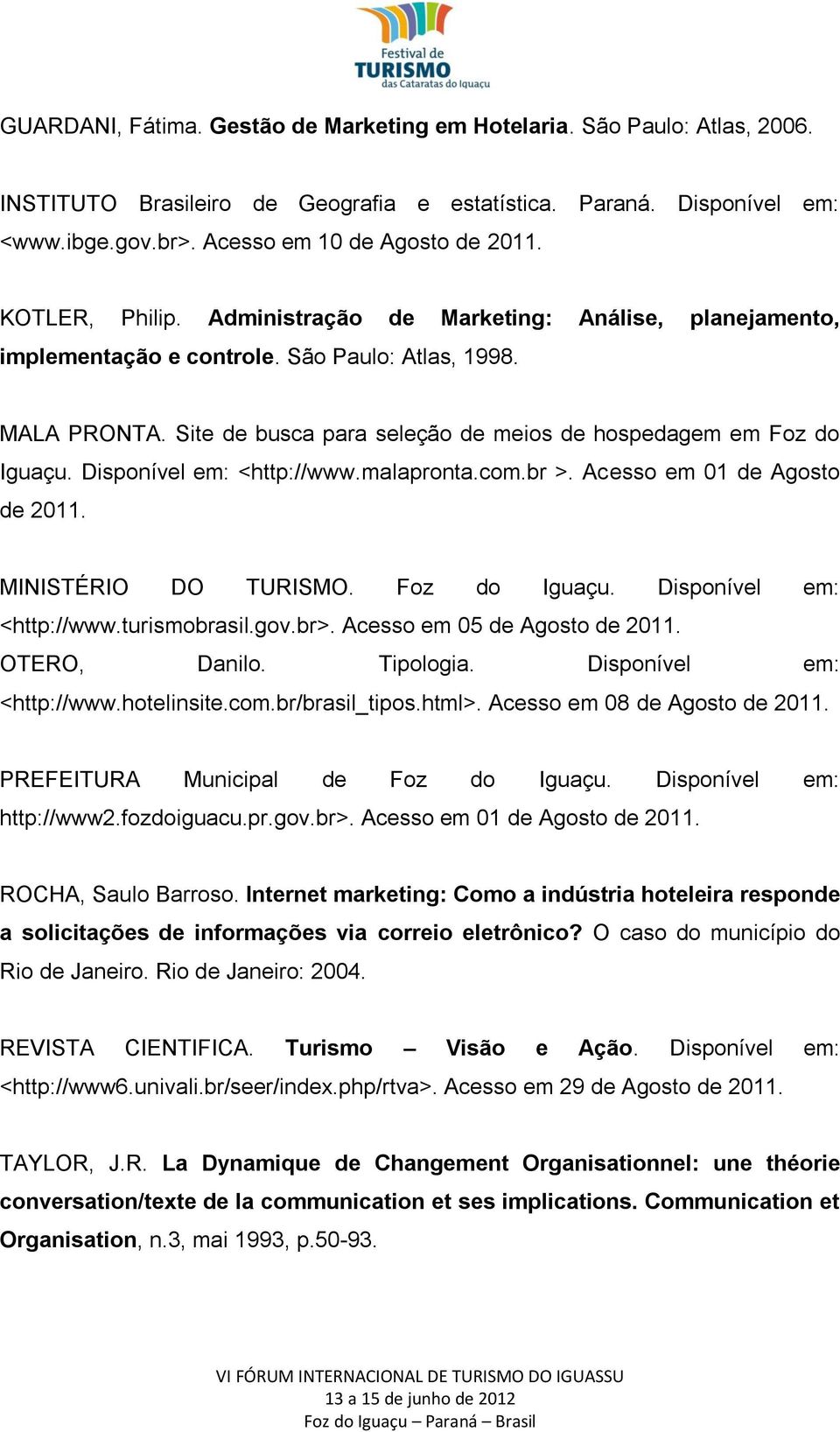 Festival de
TURISMO
das Cataratas do Iguaçu

GUARDANI, Fátima. Gestão de Marketing em Hotelaria. São Paulo: Atlas, 2006.

INSTITUTO Brasileiro de Geografia e estatística. Paraná. Disponível em: <www.ibge.gov.br>. Acesso em 10 de Agosto de 2011.

KOTLER, Philip. Administração de Marketing: Análise, planejamento, implementação e controle. São Paulo: Atlas, 1998.

MALA PRONTA. Site de busca para seleção de meios de hospedagem em Foz do Iguaçu. Disponível em: <http://www.malapronta.com.br >. Acesso em 01 de Agosto de 2011.

MINISTÉRIO DO TURISMO. Foz do Iguaçu. Disponível em: <http://www.turismobrasil.gov.br>. Acesso em 05 de Agosto de 2011.
OTERO, Danilo. Tipologia. Disponível em: <http://www.hotelinsite.com.br/brasil_tipos.html>. Acesso em 08 de Agosto de 2011.

PREFEITURA Municipal de Foz do Iguaçu. Disponível em: http://www2.fozdoiguacu.pr.gov.br>. Acesso em 01 de Agosto de 2011.

ROCHA, Saulo Barroso. Internet marketing: Como a indústria hoteleira responde a solicitações de informações via correio eletrônico? O caso do município do Rio de Janeiro. Rio de Janeiro: 2004.

REVISTA CIENTIFICA. Turismo – Visão e Ação. Disponível em: <http://www6.univali.br/seer/index.php/rtva>. Acesso em 29 de Agosto de 2011.

TAYLOR, J.R. La Dynamique de Changement Organisationnel: une théorie conversation/texte de la communication et ses implications. Communication et Organisation, n.3, mai 1993, p.50-93.

VI FÓRUM INTERNACIONAL DE TURISMO DO IGUASSU
13 a 15 de junho de 2012
Foz do Iguaçu – Paraná – Brasil